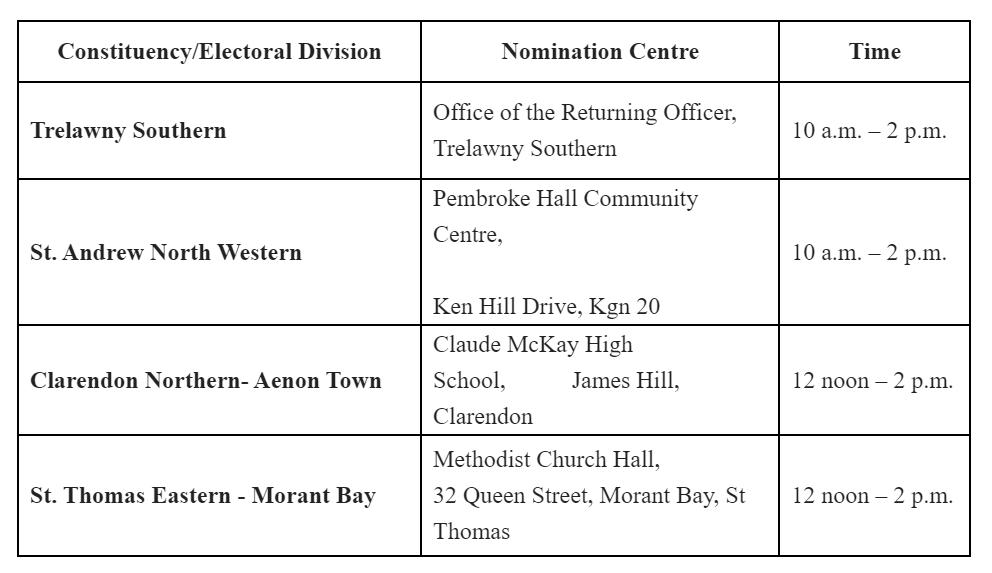 | Constituency/Electoral Division | Nomination Centre | Time |
|---|---|---|
| Trelawny Southern | Office of the Returning Officer, Trelawny Southern | 10 a.m. – 2 p.m. |
| St. Andrew North Western | Pembroke Hall Community Centre, Ken Hill Drive, Kgn 20 | 10 a.m. – 2 p.m. |
| Clarendon Northern- Aenon Town | Claude McKay High School, James Hill, Clarendon | 12 noon – 2 p.m. |
| St. Thomas Eastern - Morant Bay | Methodist Church Hall, 32 Queen Street, Morant Bay, St Thomas | 12 noon – 2 p.m. |